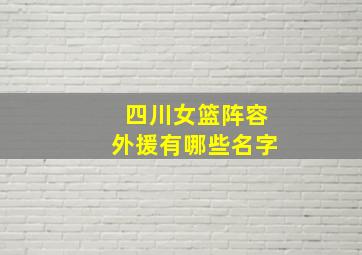 四川女篮阵容
外援有哪些名字